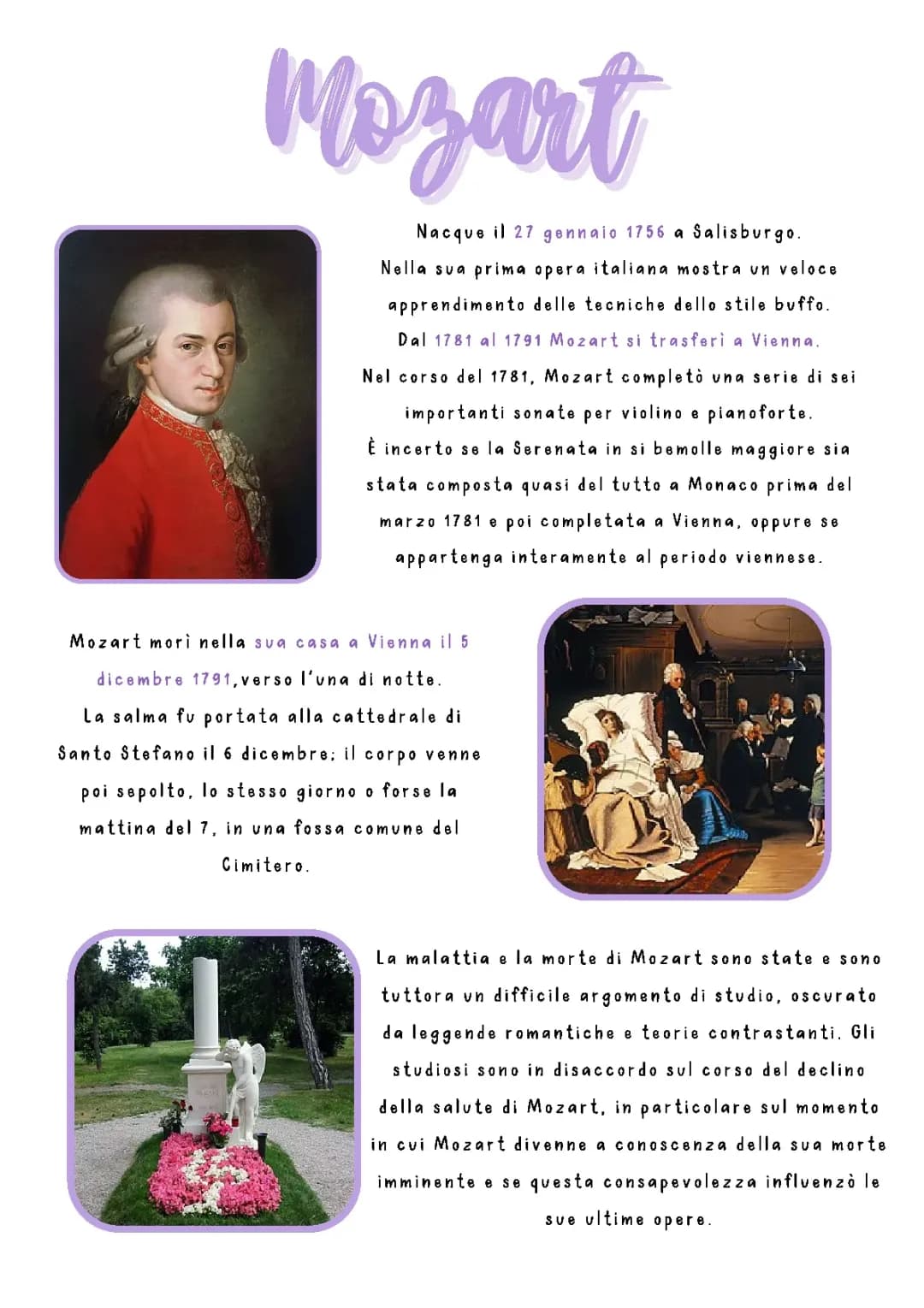 Mozart

Nacque il 27 gennaio 1756 a Salisburgo.
Nella sua prima opera italiana mostra un veloce apprendimento delle tecniche dello stile buffo.
Dal 1781 al 1791 Mozart si trasferì a Vienna.
Nel corso del 1781, Mozart completò una serie di sei importanti sonate per violino e pianoforte.
È incerto se la Serenata in si bemolle maggiore sia stata composta quasi del tutto a Monaco prima del marzo 1781 e poi completata a Vienna, oppure se appartenga interamente al periodo viennese.

Mozart morì nella sua casa a Vienna il 5 dicembre 1791,verso l'una di notte.
La salma fu portata alla cattedrale di Santo Stefano il 6 dicembre; il corpo venne poi sepolto, lo stesso giorno o forse la mattina del 7, in una fossa comune del Cimitero.

La malattia e la morte di Mozart sono state e sono tuttora un difficile argomento di studio, oscurato da leggende romantiche e teorie contrastanti. Gli studiosi sono in disaccordo sul corso del declino della salute di Mozart, in particolare sul momento in cui Mozart divenne a conoscenza della sua morte imminente e se questa consapevolezza influenzò le sue ultime opere.